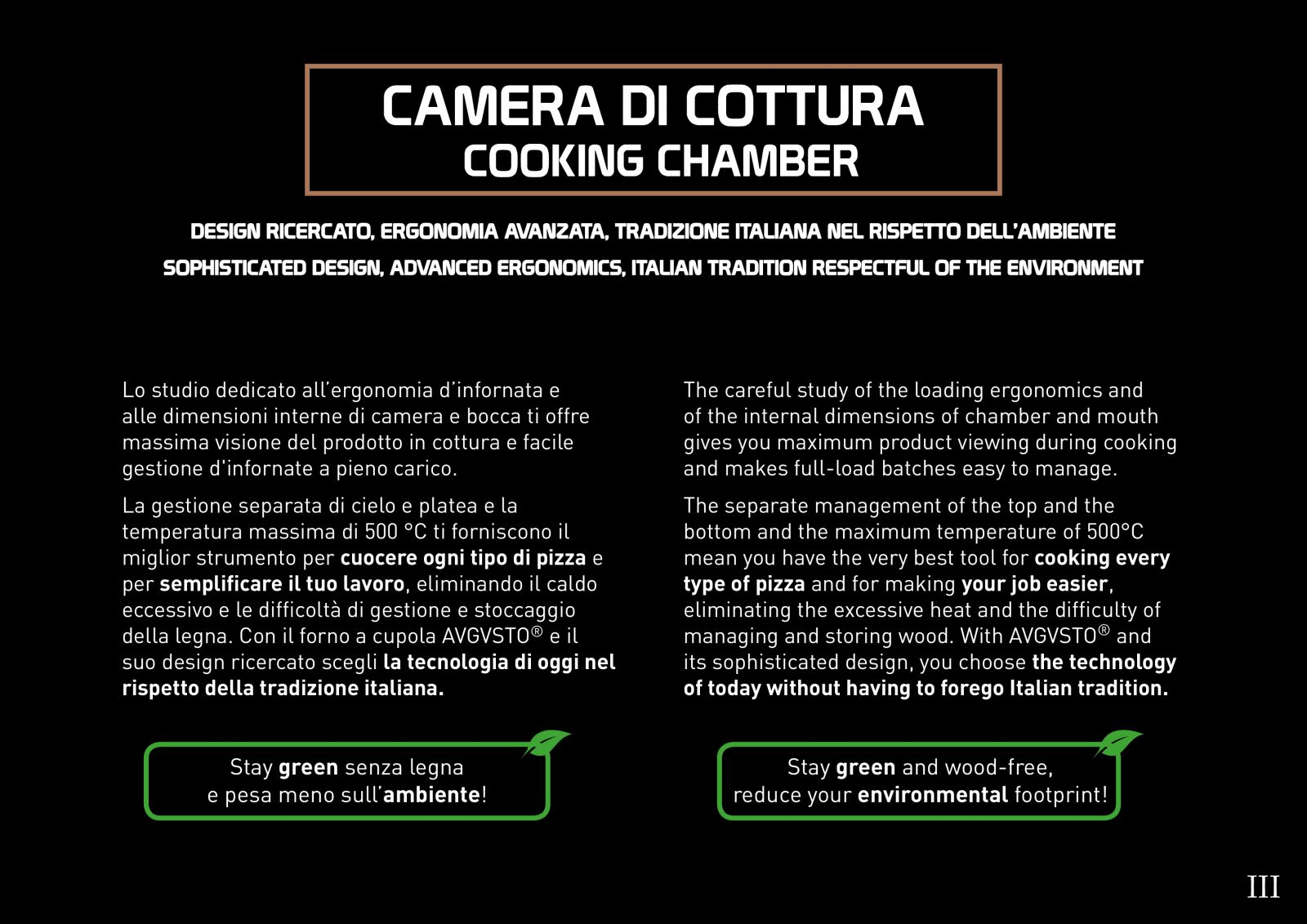 CAMERA DI COTTURA
COOKING CHAMBER

DESIGN RICERCATO, ERGONOMIA AVANZATA, TRADIZIONE ITALIANA NEL RISPETTO DELL'AMBIENTE

SOPHISTICATED DESIGN, ADVANCED ERGONOMICS, ITALIAN TRADITION RESPECTFUL OF THE ENVIRONMENT

Lo studio dedicato all'ergonomia d'infornata e alle dimensioni interne di camera e bocca ti offre massima visione del prodotto in cottura e facile gestione d'infornate a pieno carico.

La gestione separata di cielo e platea e la temperatura massima di 500 °C ti forniscono il miglior strumento per cuocere ogni tipo di pizza e per semplificare il tuo lavoro, eliminando il caldo eccessivo e le difficoltà di gestione e stoccaggio della legna. Con il forno a cupola AVGVSTO® e il suo design ricercato scegli la tecnologia di oggi nel rispetto della tradizione italiana.

Stay green senza legna
e pesa meno sull'ambiente!

The careful study of the loading ergonomics and of the internal dimensions of chamber and mouth gives you maximum product viewing during cooking and makes full-load batches easy to manage.

The separate management of the top and the bottom and the maximum temperature of 500°C mean you have the very best tool for cooking every type of pizza and for making your job easier, eliminating the excessive heat and the difficulty of managing and storing wood. With AVGVSTO® and its sophisticated design, you choose the technology of today without having to forego Italian tradition.

Stay green and wood-free,
reduce your environmental footprint!

III